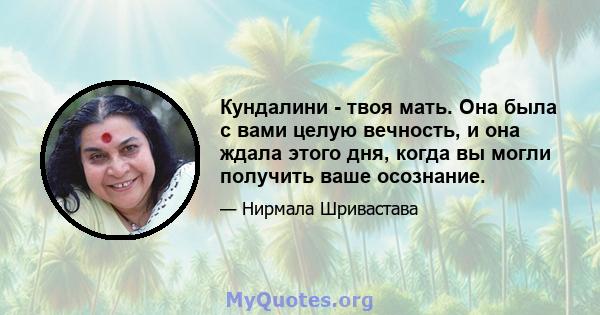 Кундалини - твоя мать. Она была с вами целую вечность, и она ждала этого дня, когда вы могли получить ваше осознание.

— Нирмала Шривастава

MyQuotes.org